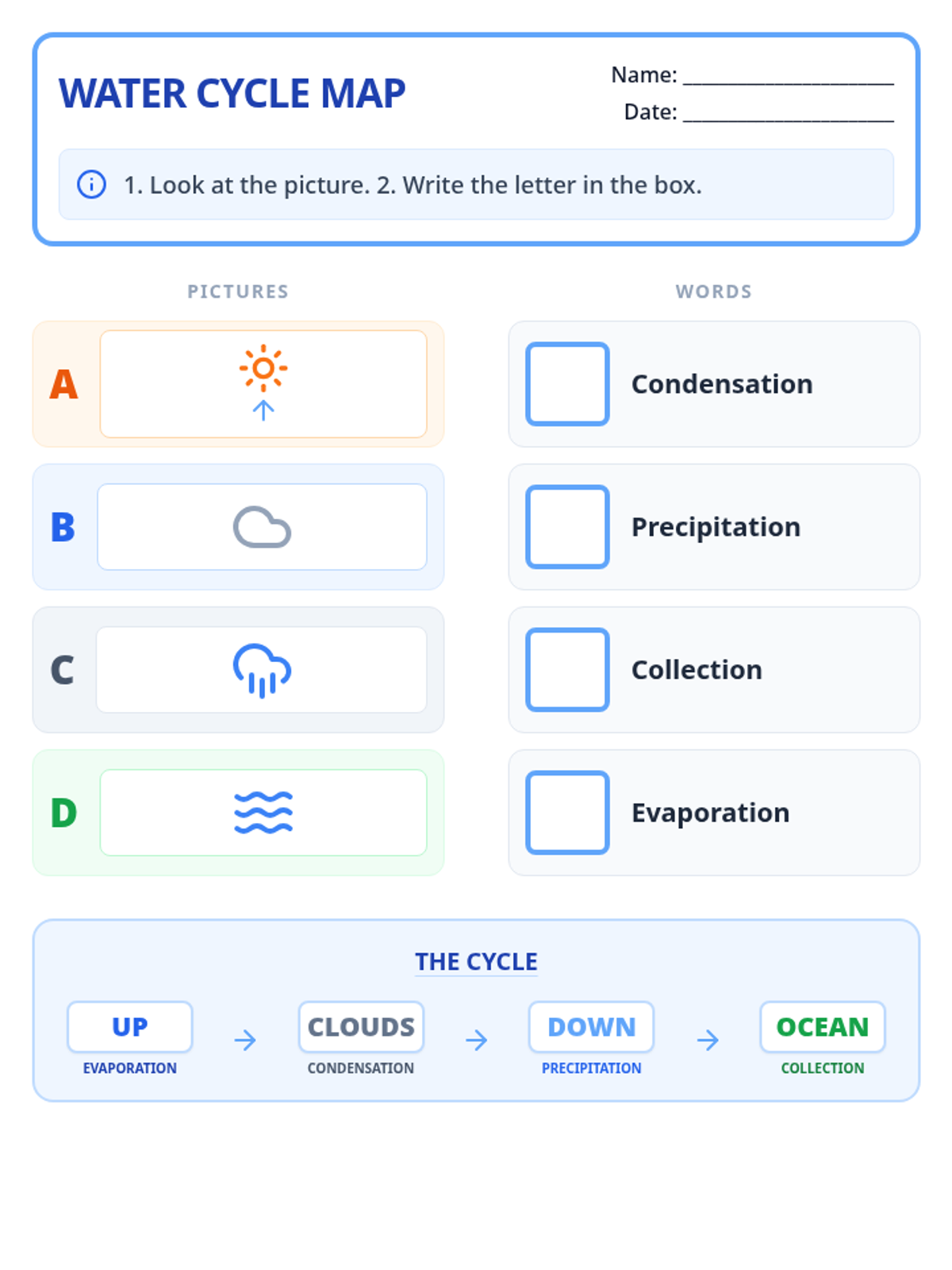 WATER CYCLE MAP

Name: ____
Date: ____

1. Look at the picture. 2. Write the letter in the box.

PICTURES

A

B

C

D

WORDS

☐ Condensation

☐ Precipitation

☐ Collection

☐ Evaporation

THE CYCLE

UP
EVAPORATION

→

CLOUDS
CONDENSATION

→

DOWN
PRECIPITATION

→

OCEAN
COLLECTION